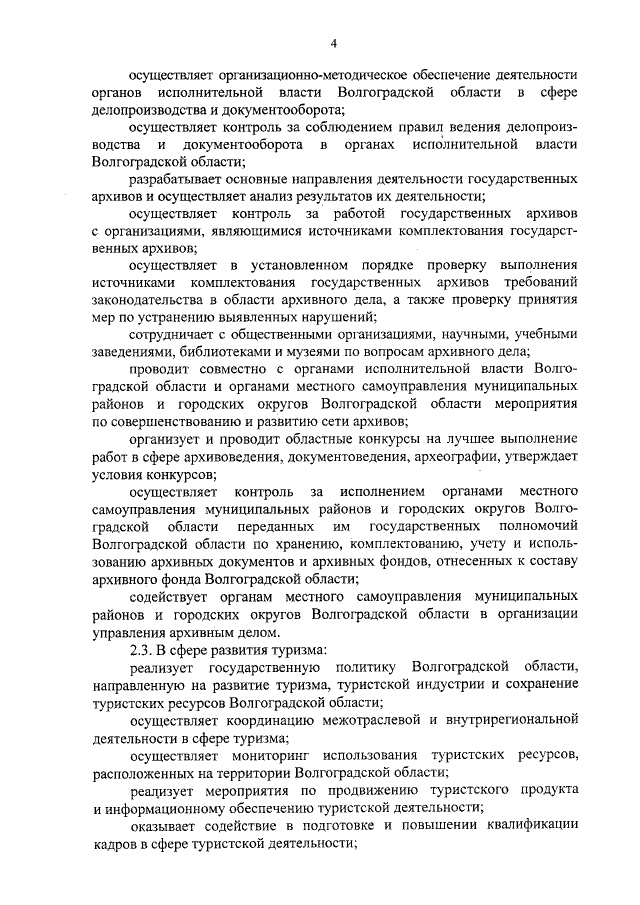 4

осуществляет организационно-методическое обеспечение деятельности органов исполнительной власти Волгоградской области в сфере делопроизводства и документооборота;

осуществляет контроль за соблюдением правил ведения делопроизводства и документооборота в органах исполнительной власти Волгоградской области;

разрабатывает основные направления деятельности государственных архивов и осуществляет анализ результатов их деятельности;

осуществляет контроль за работой государственных архивов с организациями, являющимися источниками комплектования государственных архивов;

осуществляет в установленном порядке проверку выполнения источниками комплектования государственных архивов требований законодательства в области архивного дела, а также проверку принятия мер по устранению выявленных нарушений;

сотрудничает с общественными организациями, научными, учебными заведениями, библиотеками и музеями по вопросам архивного дела;

проводит совместно с органами исполнительной власти Волгоградской области и органами местного самоуправления муниципальных районов и городских округов Волгоградской области мероприятия по совершенствованию и развитию сети архивов;

организует и проводит областные конкурсы на лучшее выполнение работ в сфере архивоведения, документоведения, археографии, утверждает условия конкурсов;

осуществляет контроль за исполнением органами местного самоуправления муниципальных районов и городских округов Волгоградской области переданных им государственных полномочий Волгоградской области по хранению, комплектованию, учету и использованию архивных документов и архивных фондов, отнесенных к составу архивного фонда Волгоградской области;

содействует органам местного самоуправления муниципальных районов и городских округов Волгоградской области в организации управления архивным делом.

2.3. В сфере развития туризма:

реализует государственную политику Волгоградской области, направленную на развитие туризма, туристской индустрии и сохранение туристских ресурсов Волгоградской области;

осуществляет координацию межотраслевой и внутрирегиональной деятельности в сфере туризма;

осуществляет мониторинг использования туристских ресурсов, расположенных на территории Волгоградской области;

реализует мероприятия по продвижению туристского продукта и информационному обеспечению туристской деятельности;

оказывает содействие в подготовке и повышении квалификации кадров в сфере туристской деятельности;